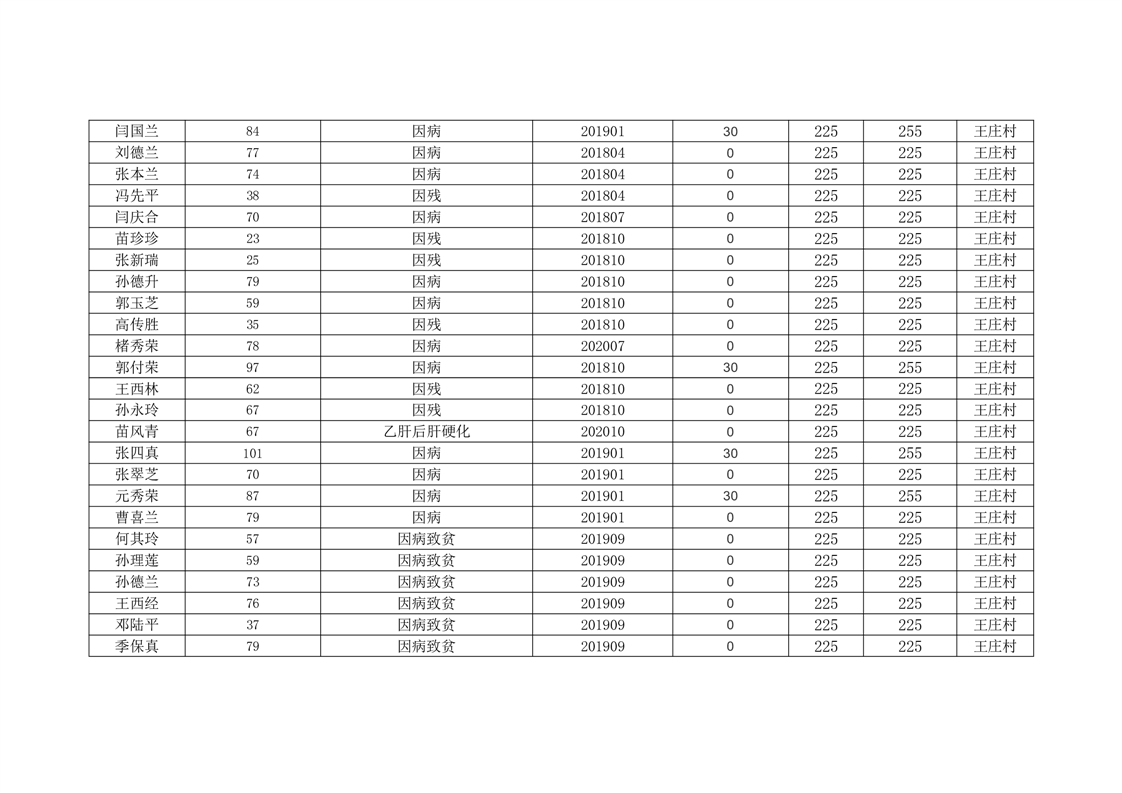 | 闫国兰 | 84 | 因病 | 201901 | 30 | 225 | 255 | 王庄村 |
|---|---|---|---|---|---|---|---|
| 刘德兰 | 77 | 因病 | 201804 | 0 | 225 | 225 | 王庄村 |
| 张本兰 | 74 | 因病 | 201804 | 0 | 225 | 225 | 王庄村 |
| 冯先平 | 38 | 因残 | 201804 | 0 | 225 | 225 | 王庄村 |
| 闫庆合 | 70 | 因病 | 201807 | 0 | 225 | 225 | 王庄村 |
| 苗珍珍 | 23 | 因残 | 201810 | 0 | 225 | 225 | 王庄村 |
| 张新瑞 | 25 | 因残 | 201810 | 0 | 225 | 225 | 王庄村 |
| 孙德升 | 79 | 因病 | 201810 | 0 | 225 | 225 | 王庄村 |
| 郭玉芝 | 59 | 因病 | 201810 | 0 | 225 | 225 | 王庄村 |
| 高传胜 | 35 | 因残 | 201810 | 0 | 225 | 225 | 王庄村 |
| 楮秀荣 | 78 | 因病 | 202007 | 0 | 225 | 225 | 王庄村 |
| 郭付荣 | 97 | 因病 | 201810 | 30 | 225 | 255 | 王庄村 |
| 王西林 | 62 | 因残 | 201810 | 0 | 225 | 225 | 王庄村 |
| 孙永玲 | 67 | 因残 | 201810 | 0 | 225 | 225 | 王庄村 |
| 苗风青 | 67 | 乙肝后肝硬化 | 202010 | 0 | 225 | 225 | 王庄村 |
| 张四真 | 101 | 因病 | 201901 | 30 | 225 | 255 | 王庄村 |
| 张翠芝 | 70 | 因病 | 201901 | 0 | 225 | 225 | 王庄村 |
| 元秀荣 | 87 | 因病 | 201901 | 30 | 225 | 255 | 王庄村 |
| 曹喜兰 | 79 | 因病 | 201901 | 0 | 225 | 225 | 王庄村 |
| 何其玲 | 57 | 因病致贫 | 201909 | 0 | 225 | 225 | 王庄村 |
| 孙理莲 | 59 | 因病致贫 | 201909 | 0 | 225 | 225 | 王庄村 |
| 孙德兰 | 73 | 因病致贫 | 201909 | 0 | 225 | 225 | 王庄村 |
| 王西经 | 76 | 因病致贫 | 201909 | 0 | 225 | 225 | 王庄村 |
| 邓陆平 | 37 | 因病致贫 | 201909 | 0 | 225 | 225 | 王庄村 |
| 季保真 | 79 | 因病致贫 | 201909 | 0 | 225 | 225 | 王庄村 |